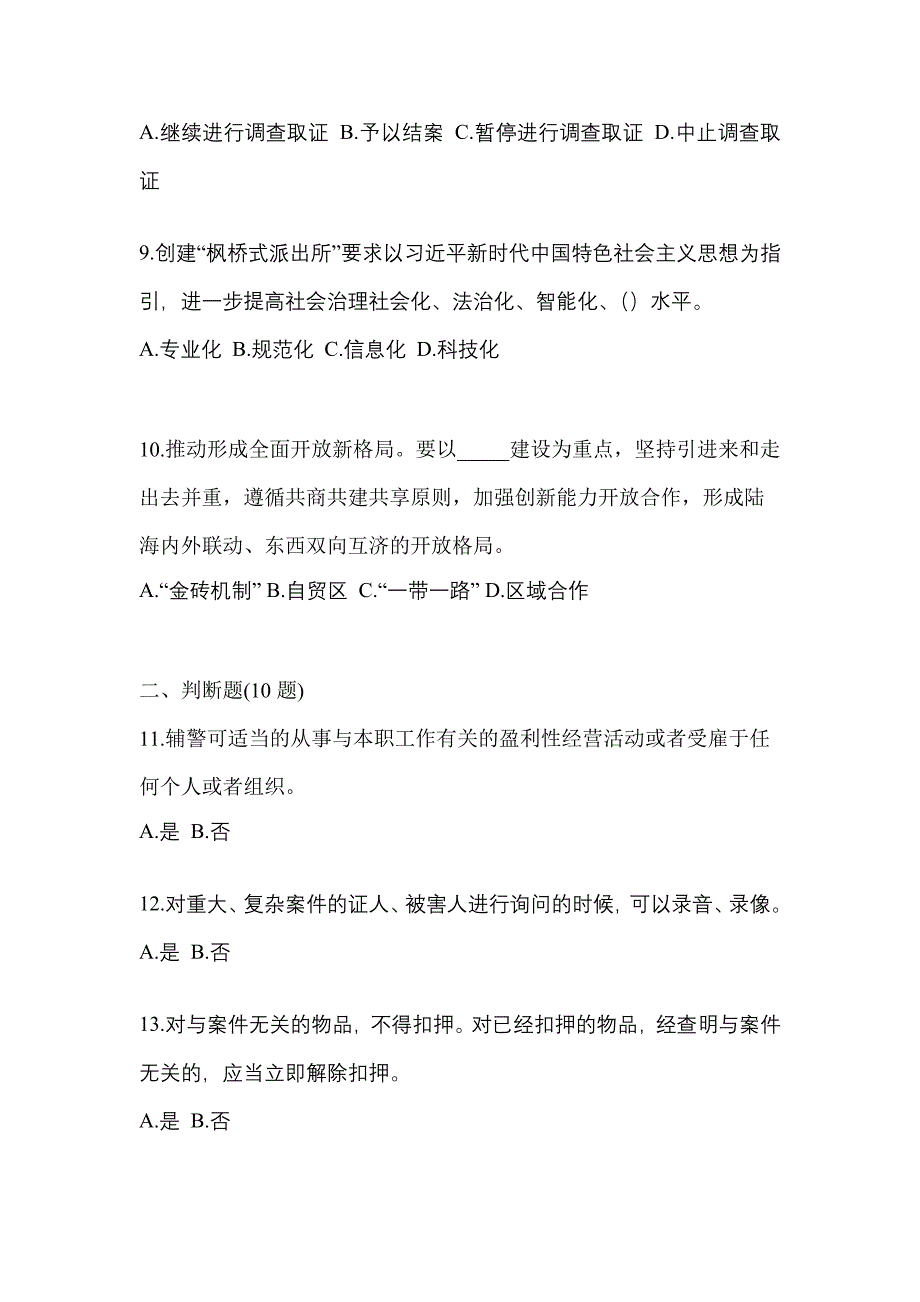 A.继续进行调查取证 B.予以结案 C.暂停进行调查取证 D.中止调查取证

9.创建“枫桥式派出所”要求以习近平新时代中国特色社会主义思想为指引，进一步提高社会治理社会化、法治化、智能化、()水平。
A.专业化 B.规范化 C.信息化 D.科技化

10.推动形成全面开放新格局。要以_____建设为重点，坚持引进来和走出去并重，遵循共商共建共享原则，加强创新能力开放合作，形成陆海内外联动、东西双向互济的开放格局。
A.“金砖机制” B.自贸区 C.“一带一路” D.区域合作

二、判断题(10 题)
11.辅警可适当的从事与本职工作有关的盈利性经营活动或者受雇于任何个人或者组织。
A.是 B.否

12.对重大、复杂案件的证人、被害人进行询问的时候，可以录音、录像。
A.是 B.否

13.对与案件无关的物品，不得扣押。对已经扣押的物品，经查明与案件无关的，应当立即解除扣押。
A.是 B.否